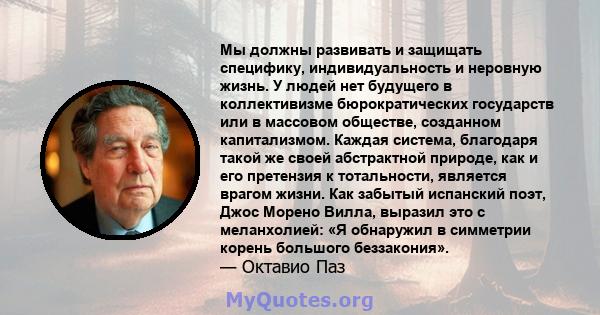 Мы должны развивать и защищать специфику, индивидуальность и неровную жизнь. У людей нет будущего в коллективизме бюрократических государств или в массовом обществе, созданном капитализмом. Каждая система, благодаря такой же своей абстрактной природе, как и его претензия к тотальности, является врагом жизни. Как забытый испанский поэт, Джос Морено Вилла, выразил это с меланхолией: «Я обнаружил в симметрии корень большого беззакония».
— Октавио Паз

MyQuotes.org